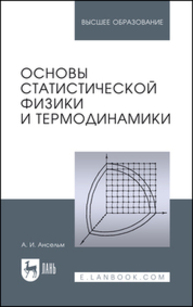 ВЫСШЕЕ ОБРАЗОВАНИЕ

ОСНОВЫ СТАТИСТИЧЕСКОЙ ФИЗИКИ И ТЕРМОДИНАМИКИ

А. И. Ансельм

ЛАНЬ

E.LANBOOK.COM